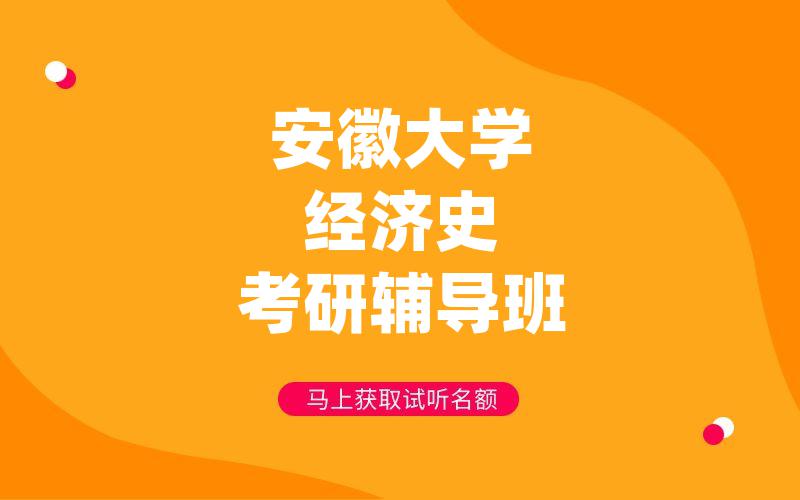 安徽大学
经济史
考研辅导班

马上获取试听名额